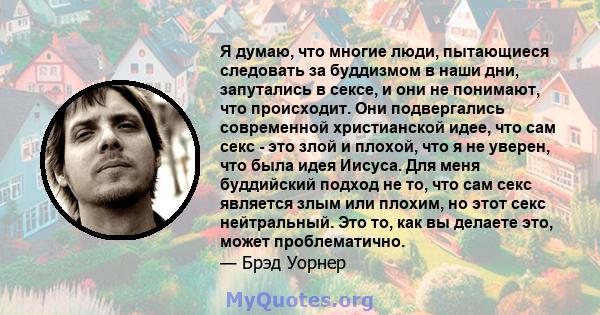 Я думаю, что многие люди, пытающиеся следовать за буддизмом в наши дни, запутались в сексе, и они не понимают, что происходит. Они подвергались современной христианской идее, что сам секс - это злой и плохой, что я не уверен, что была идея Иисуса. Для меня буддийский подход не то, что сам секс является злым или плохим, но этот секс нейтральный. Это то, как вы делаете это, может проблематично.
— Брэд Уорнер

MyQuotes.org